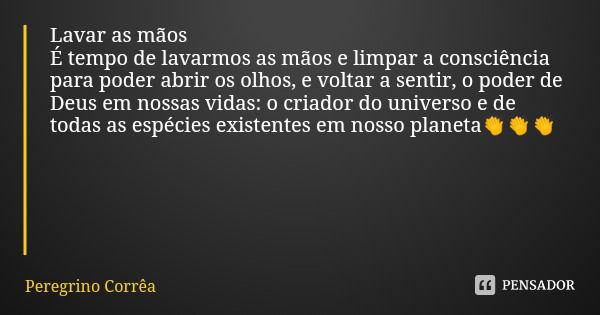 Lavar as mãos
É tempo de lavarmos as mãos e limpar a consciência para poder abrir os olhos, e voltar a sentir, o poder de Deus em nossas vidas: o criador do universo e de todas as espécies existentes em nosso planeta👏👏👏

Peregrino Corrêa

PENSADOR